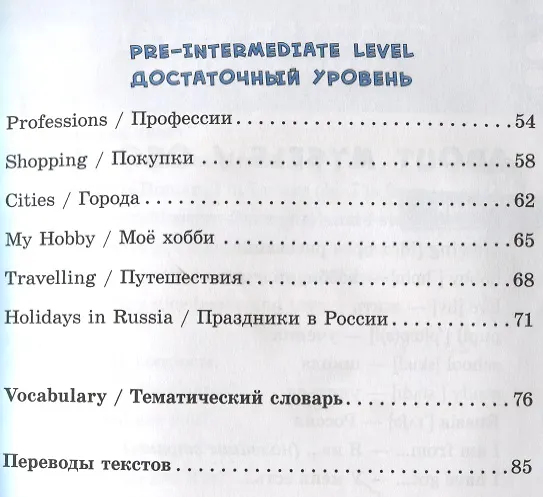 PRE-INTERMEDIATE LEVEL
ДОСТАТОЧНЫЙ УРОВЕНЬ

Professions / Профессии 54

Shopping / Покупки 58

Cities / Города 62

My Hobby / Моё хобби 65

Travelling / Путешествия 68

Holidays in Russia / Праздники в России 71

Vocabulary / Тематический словарь 76

Переводы текстов 85